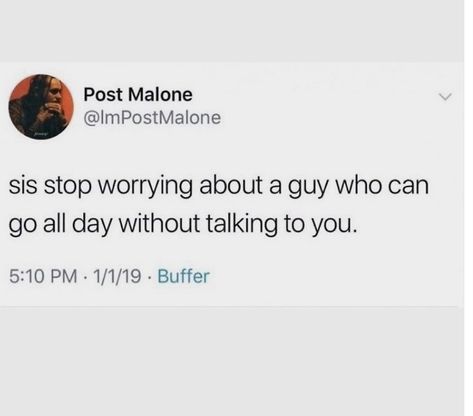 Post Malone
@ImPostMalone

sis stop worrying about a guy who can go all day without talking to you.

5:10 PM · 1/1/19 · Buffer